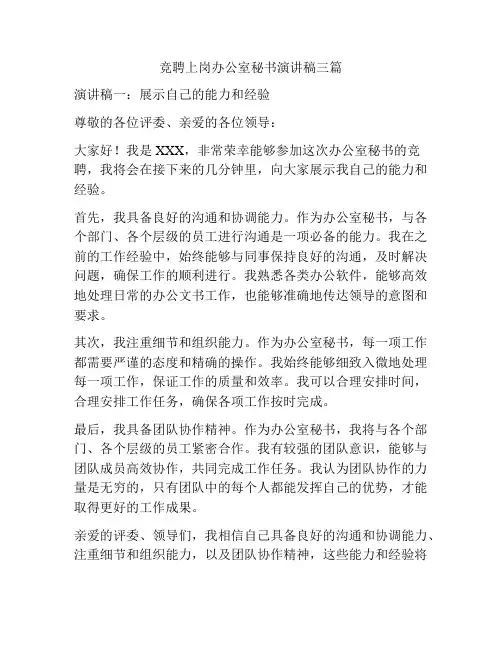 竞聘上岗办公室秘书演讲稿三篇

演讲稿一：展示自己的能力和经验

尊敬的各位评委、亲爱的各位领导：

大家好！我是 XXX，非常荣幸能够参加这次办公室秘书的竞聘，我将会在接下来的几分钟里，向大家展示我自己的能力和经验。

首先，我具备良好的沟通和协调能力。作为办公室秘书，与各个部门、各个层级的员工进行沟通是一项必备的能力。我在之前的工作经验中，始终能够与同事保持良好的沟通，及时解决问题，确保工作的顺利进行。我熟悉各类办公软件，能够高效地处理日常的办公文书工作，也能够准确地传达领导的意图和要求。

其次，我注重细节和组织能力。作为办公室秘书，每一项工作都需要严谨的态度和精确的操作。我始终能够细致入微地处理每一项工作，保证工作的质量和效率。我可以合理安排时间，合理安排工作任务，确保各项工作按时完成。

最后，我具备团队协作精神。作为办公室秘书，我将与各个部门、各个层级的员工紧密合作。我有较强的团队意识，能够与团队成员高效协作，共同完成工作任务。我认为团队协作的力量是无穷的，只有团队中的每个人都能发挥自己的优势，才能取得更好的工作成果。

亲爱的评委、领导们，我相信自己具备良好的沟通和协调能力、注重细节和组织能力，以及团队协作精神，这些能力和经验将